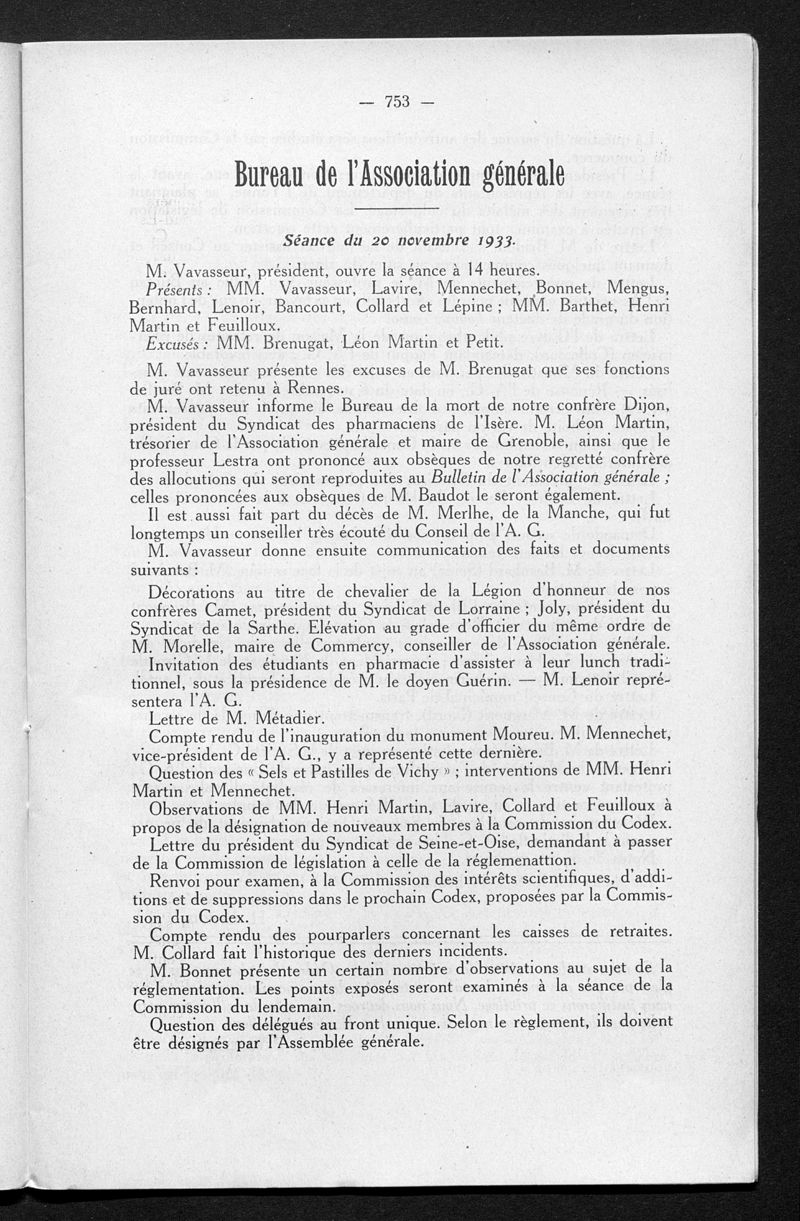 — 753 —

Bureau de l'Association générale

Séance du 20 novembre 1933.

M. Vavasseur, président, ouvre la séance à 14 heures.

Présents : MM. Vavasseur, Lavire, Mennechet, Bonnet, Mengus, Bernhard, Lenoir, Bancourt, Collard et Lépine ; MM. Barthet, Henri Martin et Feuilloux.

Excusés : MM. Brenugat, Léon Martin et Petit.

M. Vavasseur présente les excuses de M. Brenugat que ses fonctions de juré ont retenu à Rennes.

M. Vavasseur informe le Bureau de la mort de notre confrère Dijon, président du Syndicat des pharmaciens de l'Isère. M. Léon Martin, trésorier de l'Association générale et maire de Grenoble, ainsi que le professeur Lestra ont prononcé aux obsèques de notre regretté confrère des allocutions qui seront reproduites au Bulletin de l'Association générale ; celles prononcées aux obsèques de M. Baudot le seront également.

Il est aussi fait part du décès de M. Merlhe, de la Manche, qui fut longtemps un conseiller très écouté du Conseil de l'A. G.

M. Vavasseur donne ensuite communication des faits et documents suivants :

Décorations au titre de chevalier de la Légion d'honneur de nos confrères Camet, président du Syndicat de Lorraine ; Joly, président du Syndicat de la Sarthe. Elévation au grade d'officier du même ordre de M. Morelle, maire de Commercy, conseiller de l'Association générale.

Invitation des étudiants en pharmacie d'assister à leur lunch traditionnel, sous la présidence de M. le doyen Guérin. — M. Lenoir représentera l'A. G.

Lettre de M. Métadier.

Compte rendu de l'inauguration du monument Moureu. M. Mennechet, vice-président de l'A. G., y a représenté cette dernière.

Question des « Sels et Pastilles de Vichy » ; interventions de MM. Henri Martin et Mennechet.

Observations de MM. Henri Martin, Lavire, Collard et Feuilloux à propos de la désignation de nouveaux membres à la Commission du Codex.

Lettre du président du Syndicat de Seine-et-Oise, demandant à passer de la Commission de législation à celle de la réglemenattion.

Renvoi pour examen, à la Commission des intérêts scientifiques, d'additions et de suppressions dans le prochain Codex, proposées par la Commission du Codex.

Compte rendu des pourparlers concernant les caisses de retraites. M. Collard fait l'historique des derniers incidents.

M. Bonnet présente un certain nombre d'observations au sujet de la réglementation. Les points exposés seront examinés à la séance de la Commission du lendemain.

Question des délégués au front unique. Selon le règlement, ils doivent être désignés par l'Assemblée générale.